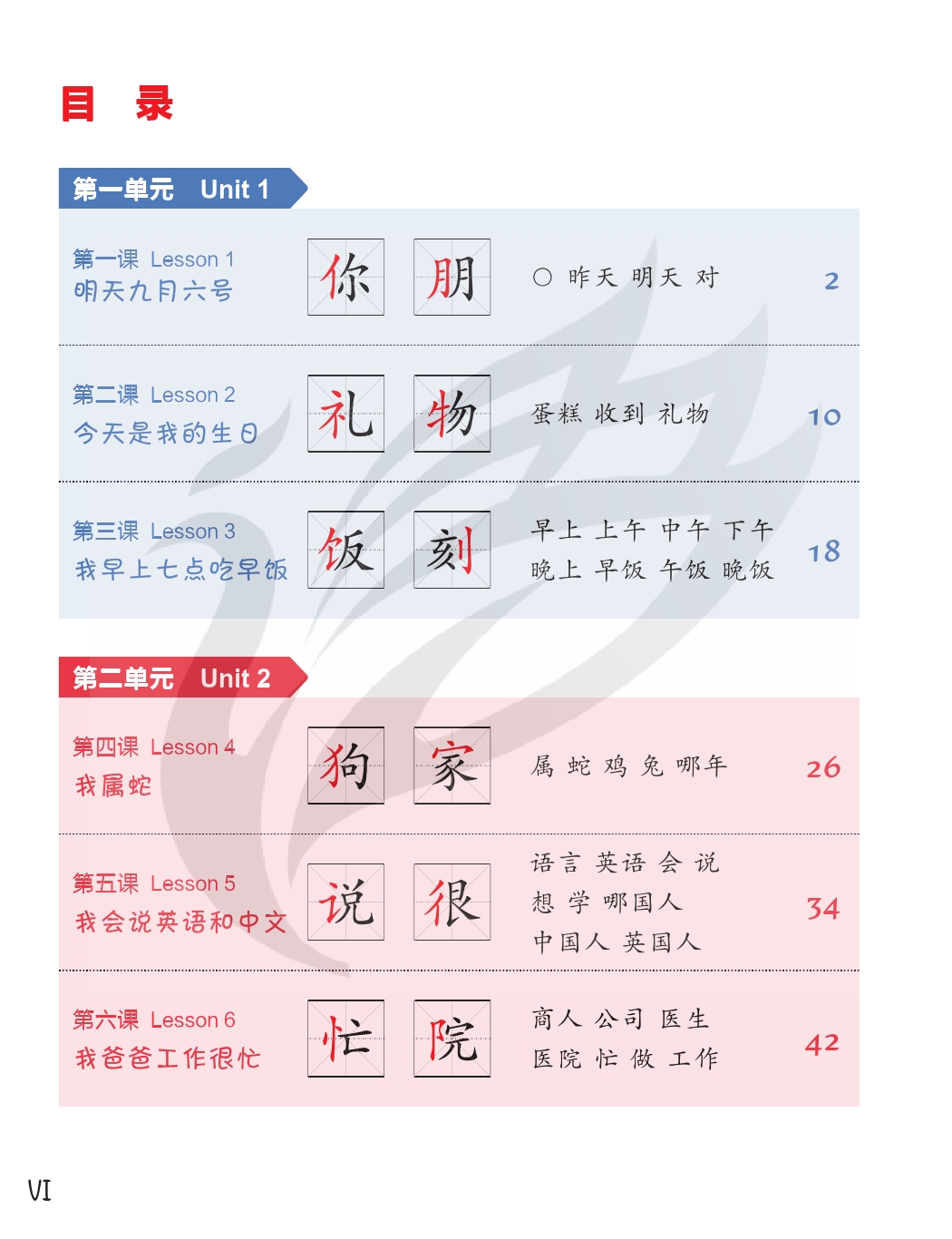 目　录

第一单元　Unit 1

第一课 Lesson 1
明天九月六号

你　朋

○ 昨天 明天 对

2

第二课 Lesson 2
今天是我的生日

礼　物

蛋糕 收到 礼物

10

第三课 Lesson 3
我早上七点吃早饭

饭　刻

早上 上午 中午 下午
晚上 早饭 午饭 晚饭

18

第二单元　Unit 2

第四课 Lesson 4
我属蛇

狗　家

属 蛇 鸡 兔 哪年

26

第五课 Lesson 5
我会说英语和中文

说　很

语言 英语 会 说
想 学 哪国人
中国人 英国人

34

第六课 Lesson 6
我爸爸工作很忙

忙　院

商人 公司 医生
医院 忙 做 工作

42

VI